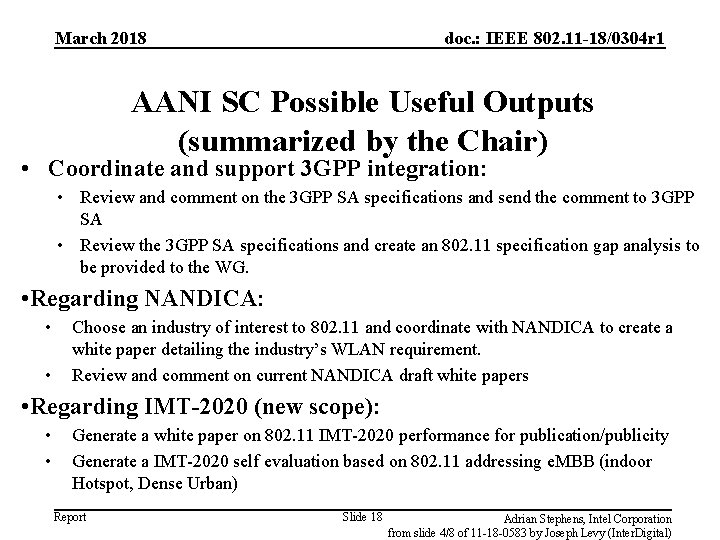 March 2018

doc.: IEEE 802.11-18/0304r1

AANI SC Possible Useful Outputs (summarized by the Chair)

• Coordinate and support 3GPP integration:
  • Review and comment on the 3GPP SA specifications and send the comment to 3GPP SA
  • Review the 3GPP SA specifications and create an 802.11 specification gap analysis to be provided to the WG.

•Regarding NANDICA:
  • Choose an industry of interest to 802.11 and coordinate with NANDICA to create a white paper detailing the industry's WLAN requirement.
  • Review and comment on current NANDICA draft white papers

•Regarding IMT-2020 (new scope):
  • Generate a white paper on 802.11 IMT-2020 performance for publication/publicity
  • Generate a IMT-2020 self evaluation based on 802.11 addressing eMBB (indoor Hotspot, Dense Urban)

Report

Slide 18

Adrian Stephens, Intel Corporation
from slide 4/8 of 11-18-0583 by Joseph Levy (InterDigital)